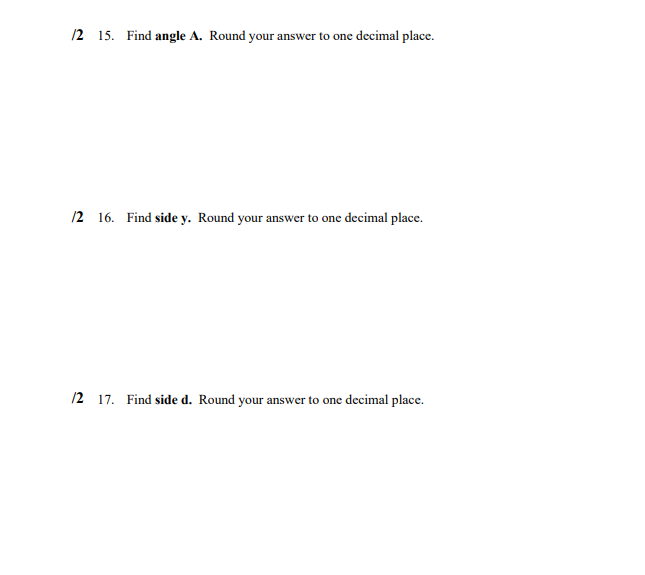 /2 15. Find angle A. Round your answer to one decimal place.

/2 16. Find side y. Round your answer to one decimal place.

/2 17. Find side d. Round your answer to one decimal place.